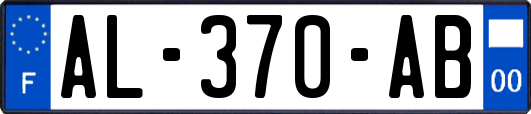 F
AL-370-AB
00